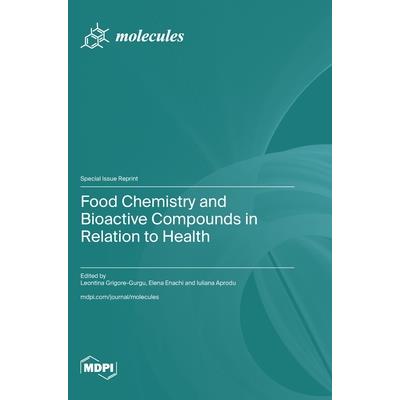 molecules

Special Issue Reprint

Food Chemistry and Bioactive Compounds in Relation to Health

Edited by
Leontina Grigore-Gurgu, Elena Enachi and Iuliana Aprodu

mdpi.com/journal/molecules

MDPI